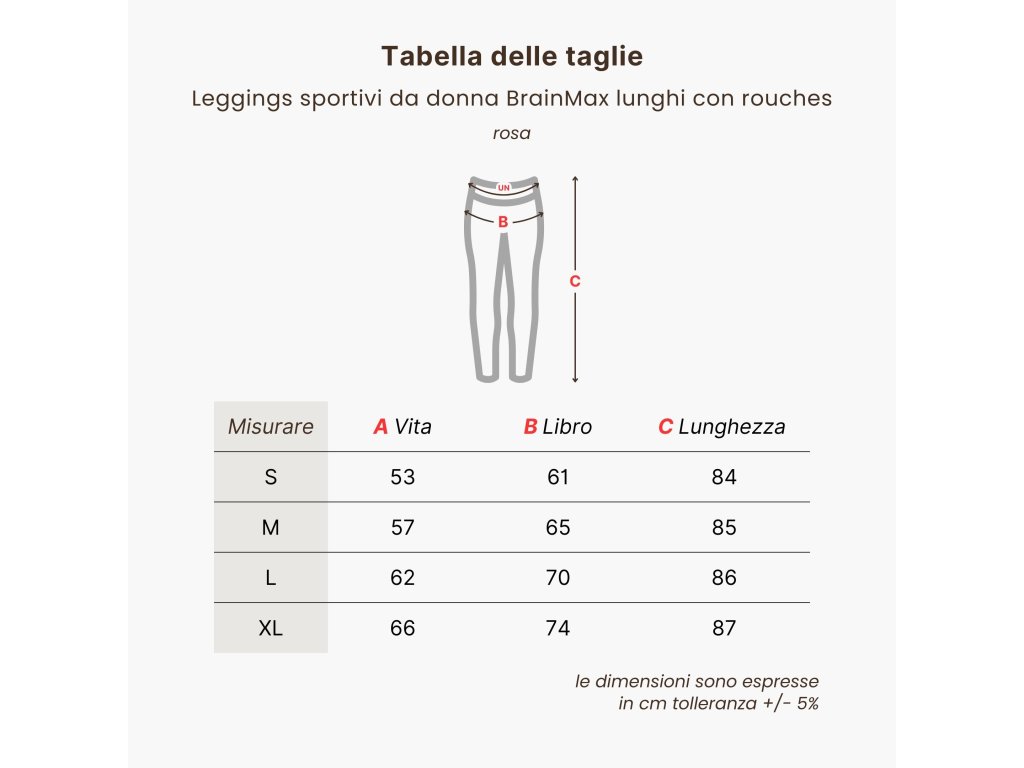 Tabella delle taglie

Leggings sportivi da donna BrainMax lunghi con rouches

rosa

UN

B

C

| Misurare | A Vita | B Libro | C Lunghezza |
|---|---|---|---|
| S | 53 | 61 | 84 |
| M | 57 | 65 | 85 |
| L | 62 | 70 | 86 |
| XL | 66 | 74 | 87 |

le dimensioni sono espresse in cm tolleranza +/- 5%